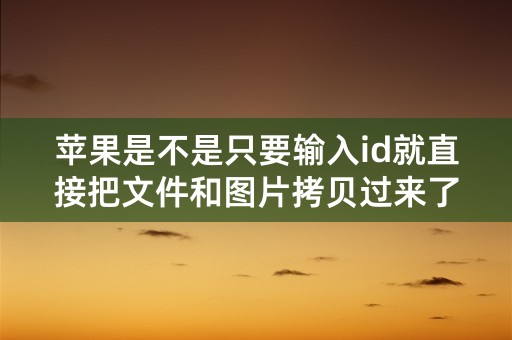 苹果是不是只要输入id就直接把文件和图片拷贝过来了